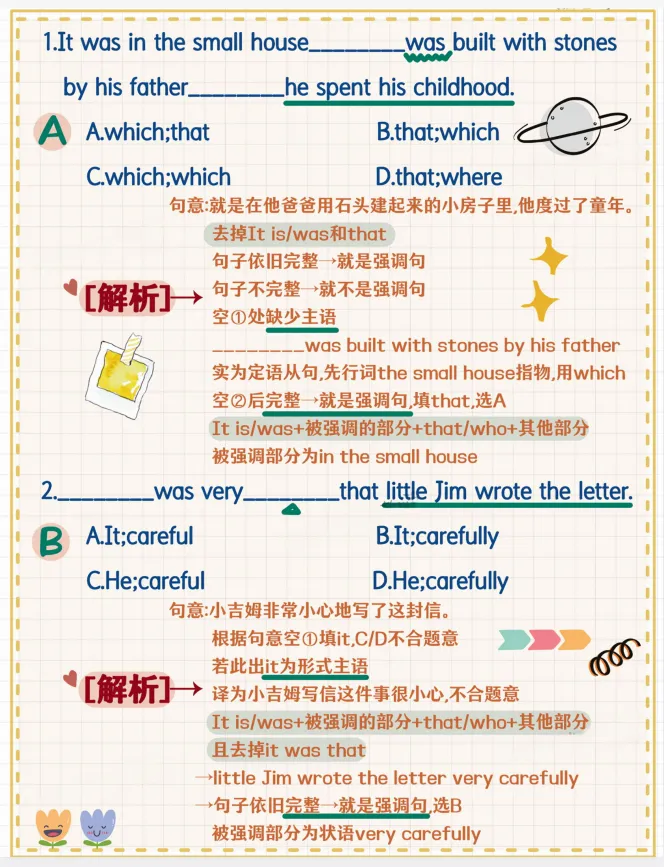 1.It was in the small house________was built with stones by his father________he spent his childhood.

A

A.which;that B.that;which

C.which;which D.that;where

句意:就是在他爸爸用石头建起来的小房子里,他度过了童年。

[解析]→

去掉It is/was和that
句子依旧完整→就是强调句
句子不完整→就不是强调句
空①处缺少主语
________was built with stones by his father
实为定语从句,先行词the small house指物,用which
空②后完整→就是强调句,填that,选A
It is/was+被强调的部分+that/who+其他部分
被强调部分为in the small house

2.________was very________that little Jim wrote the letter.

B

A.It;careful B.It;carefully

C.He;careful D.He;carefully

句意:小吉姆非常小心地写了这封信。

[解析]→

根据句意空①填it,C/D不合题意
若此出it为形式主语
译为小吉姆写信这件事很小心,不合题意
It is/was+被强调的部分+that/who+其他部分
且去掉it was that
→little Jim wrote the letter very carefully
→句子依旧完整→就是强调句,选B
被强调部分为状语very carefully